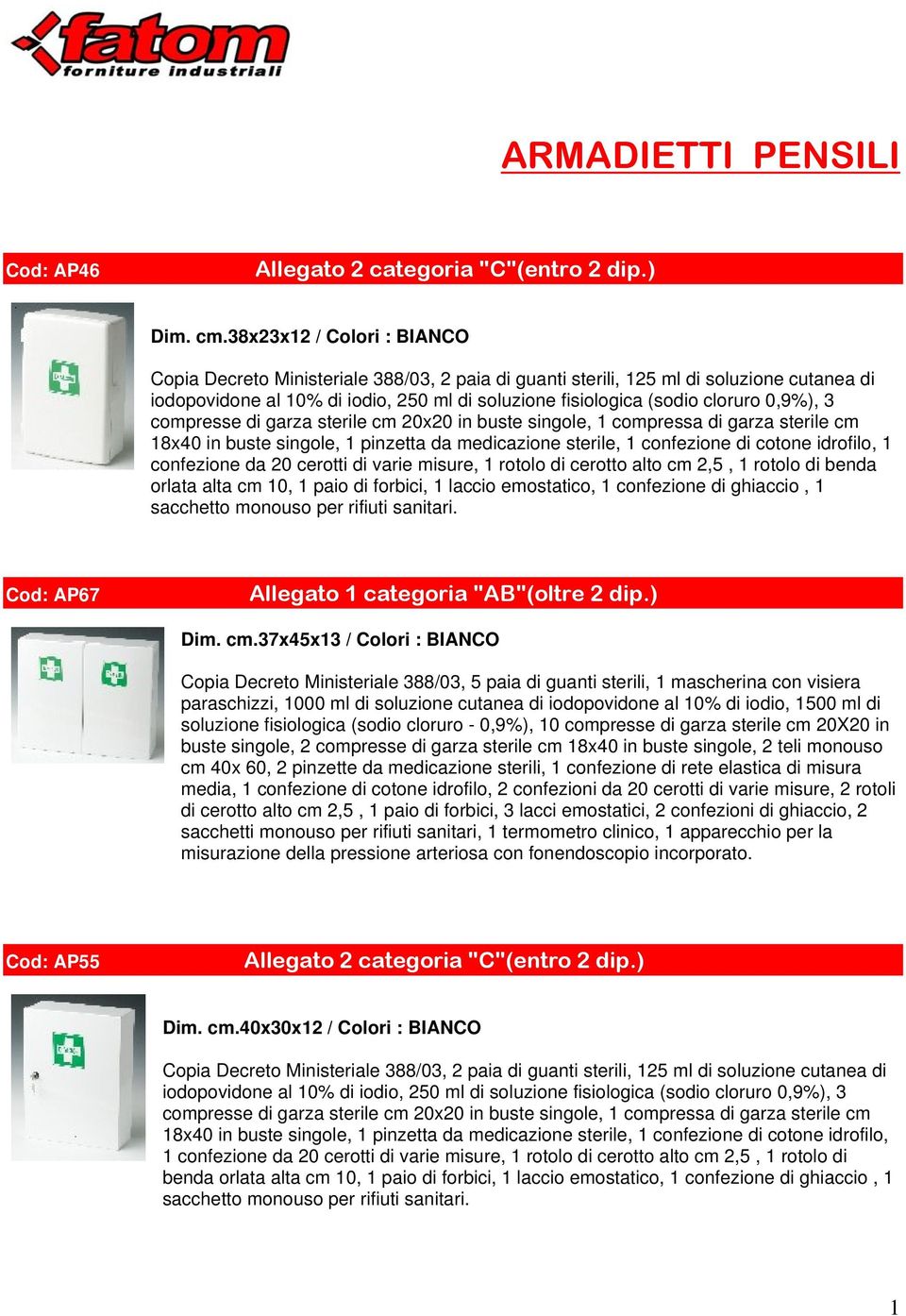 fatom
forniture industriali

ARMADIETTI PENSILI

Cod: AP46 Allegato 2 categoria "C"(entro 2 dip.)

Dim. cm.38x23x12 / Colori : BIANCO

Copia Decreto Ministeriale 388/03, 2 paia di guanti sterili, 125 ml di soluzione cutanea di iodopovidone al 10% di iodio, 250 ml di soluzione fisiologica (sodio cloruro 0,9%), 3 compresse di garza sterile cm 20x20 in buste singole, 1 compressa di garza sterile cm 18x40 in buste singole, 1 pinzetta da medicazione sterile, 1 confezione di cotone idrofilo, 1 confezione da 20 cerotti di varie misure, 1 rotolo di cerotto alto cm 2,5 , 1 rotolo di benda orlata alta cm 10, 1 paio di forbici, 1 laccio emostatico, 1 confezione di ghiaccio , 1 sacchetto monouso per rifiuti sanitari.

Cod: AP67 Allegato 1 categoria "AB"(oltre 2 dip.)

Dim. cm.37x45x13 / Colori : BIANCO

Copia Decreto Ministeriale 388/03, 5 paia di guanti sterili, 1 mascherina con visiera paraschizzi, 1000 ml di soluzione cutanea di iodopovidone al 10% di iodio, 1500 ml di soluzione fisiologica (sodio cloruro - 0,9%), 10 compresse di garza sterile cm 20X20 in buste singole, 2 compresse di garza sterile cm 18x40 in buste singole, 2 teli monouso cm 40x 60, 2 pinzette da medicazione sterili, 1 confezione di rete elastica di misura media, 1 confezione di cotone idrofilo, 2 confezioni da 20 cerotti di varie misure, 2 rotoli di cerotto alto cm 2,5 , 1 paio di forbici, 3 lacci emostatici, 2 confezioni di ghiaccio, 2 sacchetti monouso per rifiuti sanitari, 1 termometro clinico, 1 apparecchio per la misurazione della pressione arteriosa con fonendoscopio incorporato.

Cod: AP55 Allegato 2 categoria "C"(entro 2 dip.)

Dim. cm.40x30x12 / Colori : BIANCO

Copia Decreto Ministeriale 388/03, 2 paia di guanti sterili, 125 ml di soluzione cutanea di iodopovidone al 10% di iodio, 250 ml di soluzione fisiologica (sodio cloruro 0,9%), 3 compresse di garza sterile cm 20x20 in buste singole, 1 compressa di garza sterile cm 18x40 in buste singole, 1 pinzetta da medicazione sterile, 1 confezione di cotone idrofilo, 1 confezione da 20 cerotti di varie misure, 1 rotolo di cerotto alto cm 2,5 , 1 rotolo di benda orlata alta cm 10, 1 paio di forbici, 1 laccio emostatico, 1 confezione di ghiaccio , 1 sacchetto monouso per rifiuti sanitari.

1